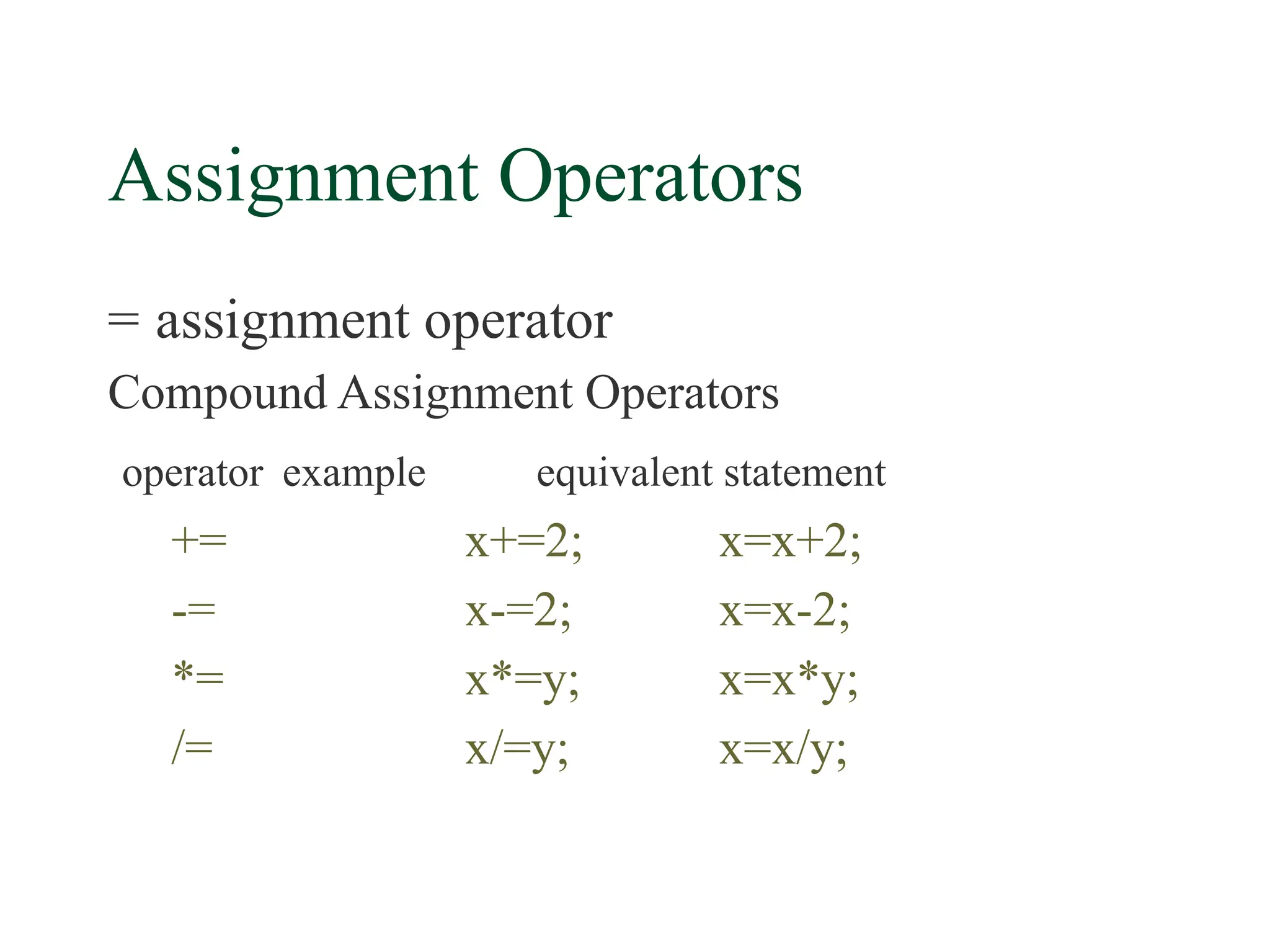 Assignment Operators

= assignment operator

Compound Assignment Operators

| operator | example | equivalent statement |
|---|---|---|
| += | x+=2; | x=x+2; |
| -= | x-=2; | x=x-2; |
| *= | x*=y; | x=x*y; |
| /= | x/=y; | x=x/y; |